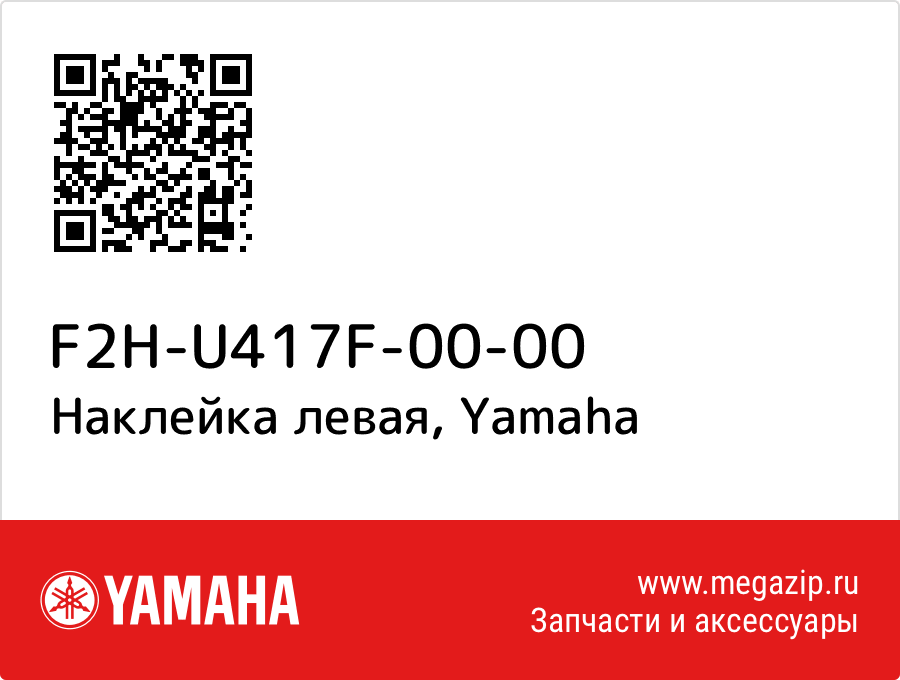 F2H-U417F-00-00
Наклейка левая, Yamaha

YAMAHA

www.megazip.ru
Запчасти и аксессуары